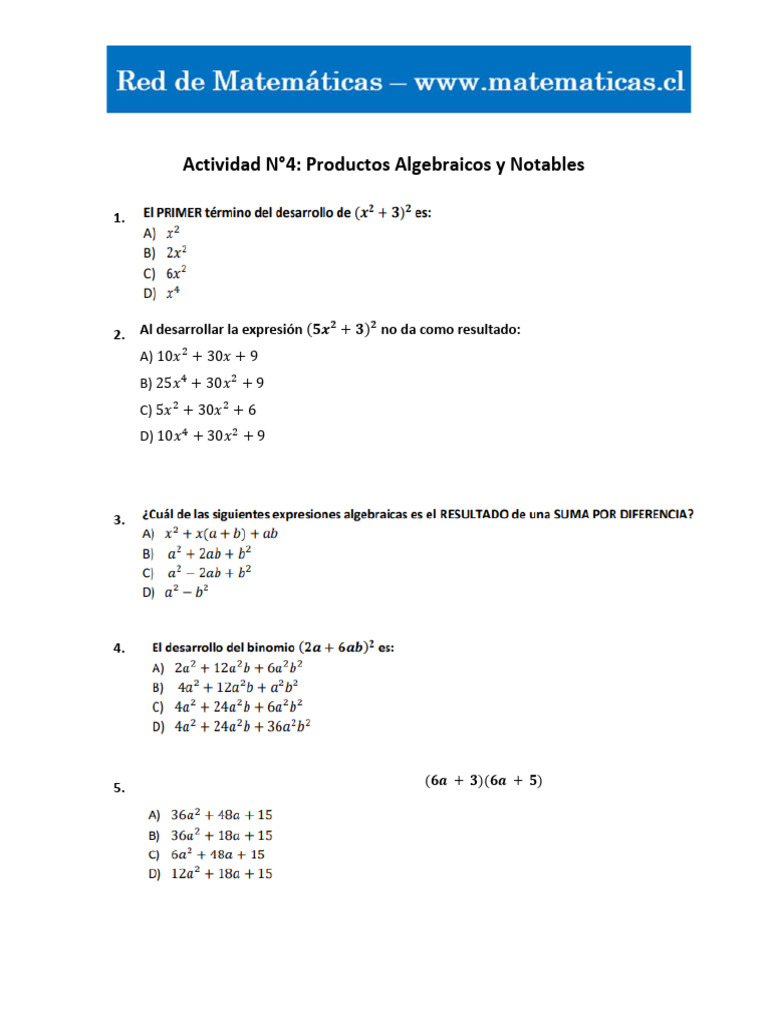 Red de Matemáticas – www.matematicas.cl

Actividad N°4: Productos Algebraicos y Notables

1. El PRIMER término del desarrollo de $(x^2+3)^2$ es:
A) $x^2$
B) $2x^2$
C) $6x^2$
D) $x^4$

2. Al desarrollar la expresión $(5x^2+3)^2$ no da como resultado:
A) $10x^2+30x+9$
B) $25x^4+30x^2+9$
C) $5x^2+30x^2+6$
D) $10x^4+30x^2+9$

3. ¿Cuál de las siguientes expresiones algebraicas es el RESULTADO de una SUMA POR DIFERENCIA?
A) $x^2+x(a+b)+ab$
B) $a^2+2ab+b^2$
C) $a^2-2ab+b^2$
D) $a^2-b^2$

4. El desarrollo del binomio $(2a+6ab)^2$ es:
A) $2a^2+12a^2b+6a^2b^2$
B) $4a^2+12a^2b+a^2b^2$
C) $4a^2+24a^2b+6a^2b^2$
D) $4a^2+24a^2b+36a^2b^2$

5. $(6a+3)(6a+5)$
A) $36a^2+48a+15$
B) $36a^2+18a+15$
C) $6a^2+48a+15$
D) $12a^2+18a+15$